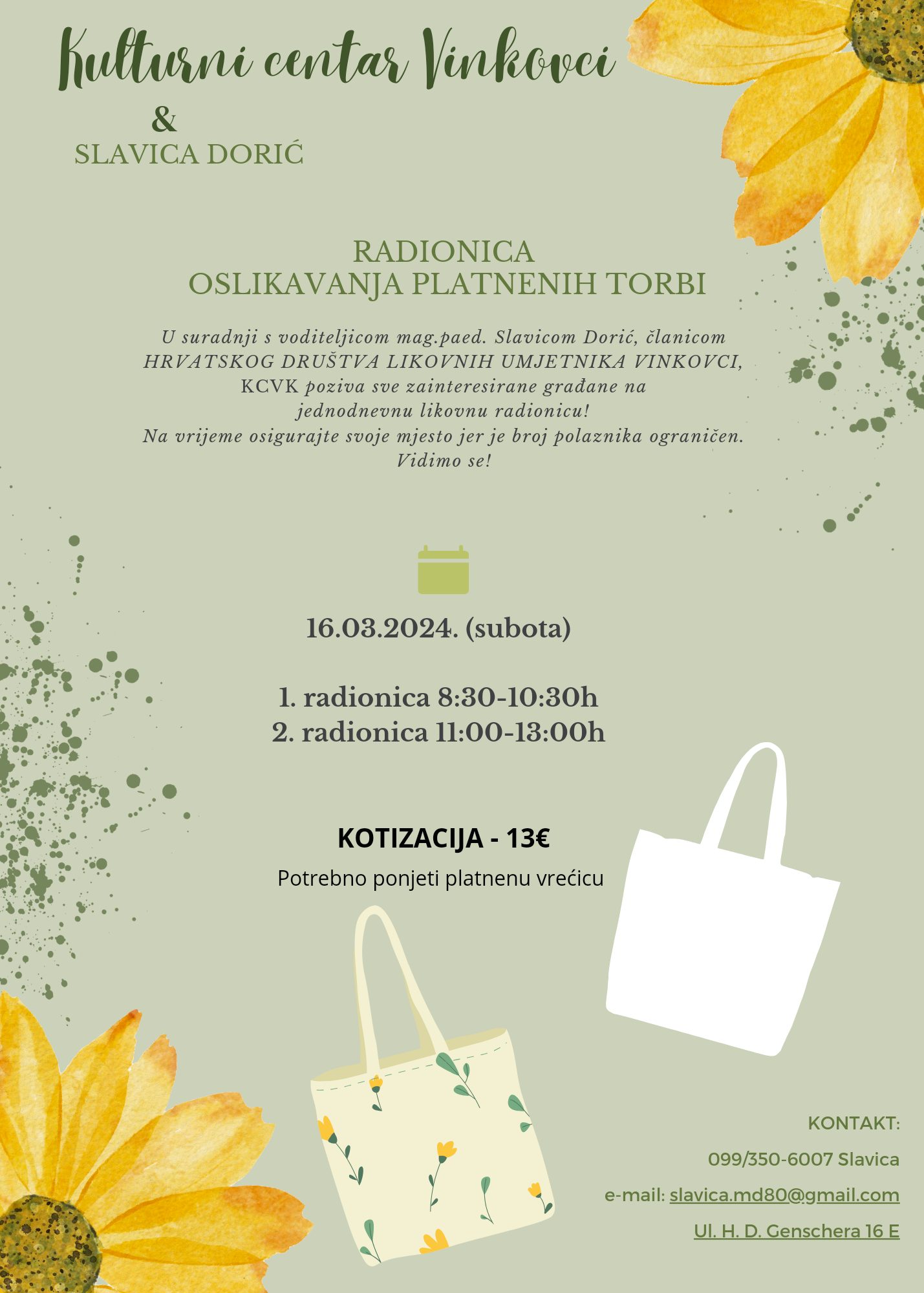 Kulturni centar Vinkovci
&
SLAVICA DORIĆ

RADIONICA
OSLIKAVANJA PLATNENIH TORBI

U suradnji s voditeljicom mag.paed. Slavicom Dorić, članicom HRVATSKOG DRUŠTVA LIKOVNIH UMJETNIKA VINKOVCI, KCVK poziva sve zainteresirane građane na jednodnevnu likovnu radionicu!
Na vrijeme osigurajte svoje mjesto jer je broj polaznika ograničen.
Vidimo se!

16.03.2024. (subota)

1. radionica 8:30-10:30h
2. radionica 11:00-13:00h

KOTIZACIJA - 13€
Potrebno ponjeti platnenu vrećicu

KONTAKT:
099/350-6007 Slavica
e-mail: slavica.md80@gmail.com
Ul. H. D. Genschera 16 E